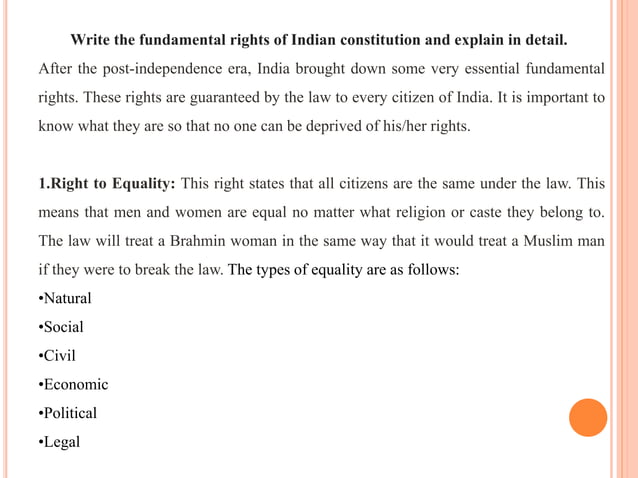 Write the fundamental rights of Indian constitution and explain in detail.

After the post-independence era, India brought down some very essential fundamental rights. These rights are guaranteed by the law to every citizen of India. It is important to know what they are so that no one can be deprived of his/her rights.

1.Right to Equality: This right states that all citizens are the same under the law. This means that men and women are equal no matter what religion or caste they belong to. The law will treat a Brahmin woman in the same way that it would treat a Muslim man if they were to break the law. The types of equality are as follows:

•Natural

•Social

•Civil

•Economic

•Political

•Legal